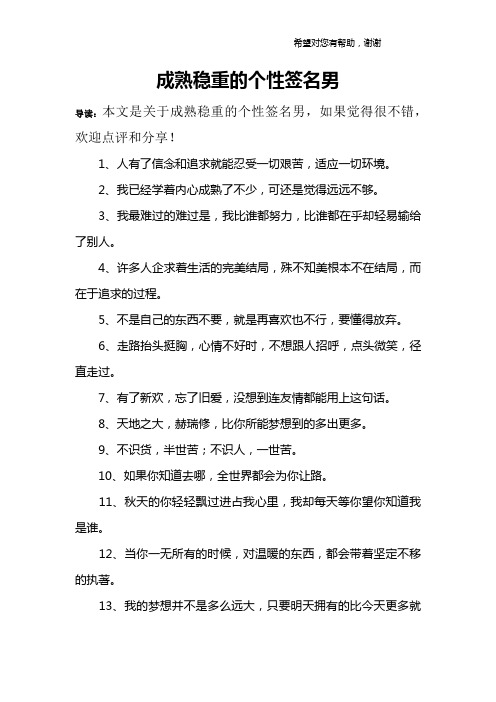 希望对您有帮助，谢谢

成熟稳重的个性签名男

导读：本文是关于成熟稳重的个性签名男，如果觉得很不错，欢迎点评和分享！

1、人有了信念和追求就能忍受一切艰苦，适应一切环境。

2、我已经学着内心成熟了不少，可还是觉得远远不够。

3、我最难过的难过是，我比谁都努力，比谁都在乎却轻易输给了别人。

4、许多人企求着生活的完美结局，殊不知美根本不在结局，而在于追求的过程。

5、不是自己的东西不要，就是再喜欢也不行，要懂得放弃。

6、走路抬头挺胸，心情不好时，不想跟人招呼，点头微笑，径直走过。

7、有了新欢，忘了旧爱，没想到连友情都能用上这句话。

8、天地之大，赫瑞修，比你所能梦想到的多出更多。

9、不识货，半世苦；不识人，一世苦。

10、如果你知道去哪，全世界都会为你让路。

11、秋天的你轻轻飘过进占我心里，我却每天等你望你知道我是谁。

12、当你一无所有的时候，对温暖的东西，都会带着坚定不移的执著。

13、我的梦想并不是多么远大，只要明天拥有的比今天更多就